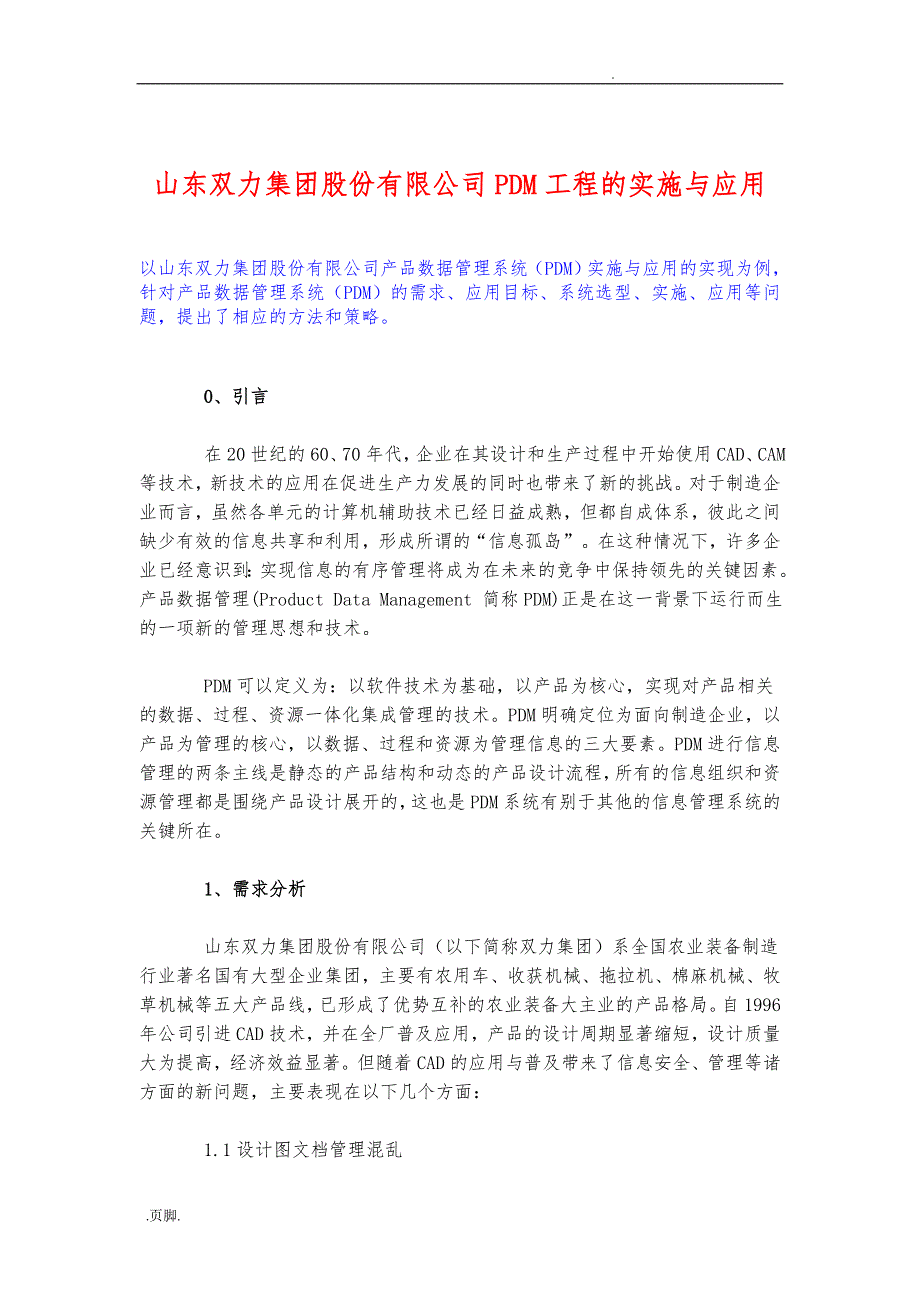 .

山东双力集团股份有限公司PDM工程的实施与应用

以山东双力集团股份有限公司产品数据管理系统（PDM）实施与应用的实现为例，针对产品数据管理系统（PDM）的需求、应用目标、系统选型、实施、应用等问题，提出了相应的方法和策略。

0、引言

在20世纪的60、70年代，企业在其设计和生产过程中开始使用CAD、CAM等技术，新技术的应用在促进生产力发展的同时也带来了新的挑战。对于制造企业而言，虽然各单元的计算机辅助技术已经日益成熟，但都自成体系，彼此之间缺少有效的信息共享和利用，形成所谓的“信息孤岛”。在这种情况下，许多企业已经意识到：实现信息的有序管理将成为在未来的竞争中保持领先的关键因素。产品数据管理(Product Data Management 简称PDM)正是在这一背景下运行而生的一项新的管理思想和技术。

PDM可以定义为：以软件技术为基础，以产品为核心，实现对产品相关的数据、过程、资源一体化集成管理的技术。PDM明确定位为面向制造企业，以产品为管理的核心，以数据、过程和资源为管理信息的三大要素。PDM进行信息管理的两条主线是静态的产品结构和动态的产品设计流程，所有的信息组织和资源管理都是围绕产品设计展开的，这也是PDM系统有别于其他的信息管理系统的关键所在。

1、需求分析

山东双力集团股份有限公司（以下简称双力集团）系全国农业装备制造行业著名国有大型企业集团，主要有农用车、收获机械、拖拉机、棉麻机械、牧草机械等五大产品线，已形成了优势互补的农业装备大主业的产品格局。自1996年公司引进CAD技术，并在全厂普及应用，产品的设计周期显著缩短，设计质量大为提高，经济效益显著。但随着CAD的应用与普及带来了信息安全、管理等诸方面的新问题，主要表现在以下几个方面：

1.1设计图文档管理混乱

.页脚.